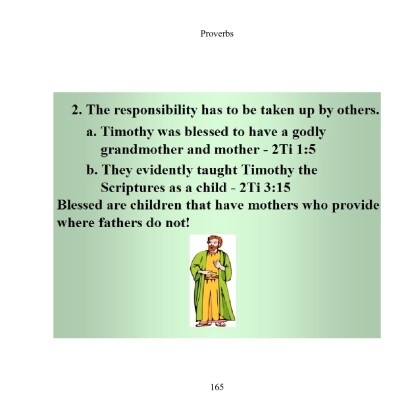 Proverbs

2. The responsibility has to be taken up by others.

a. Timothy was blessed to have a godly grandmother and mother - 2Ti 1:5

b. They evidently taught Timothy the Scriptures as a child - 2Ti 3:15

Blessed are children that have mothers who provide where fathers do not!

165